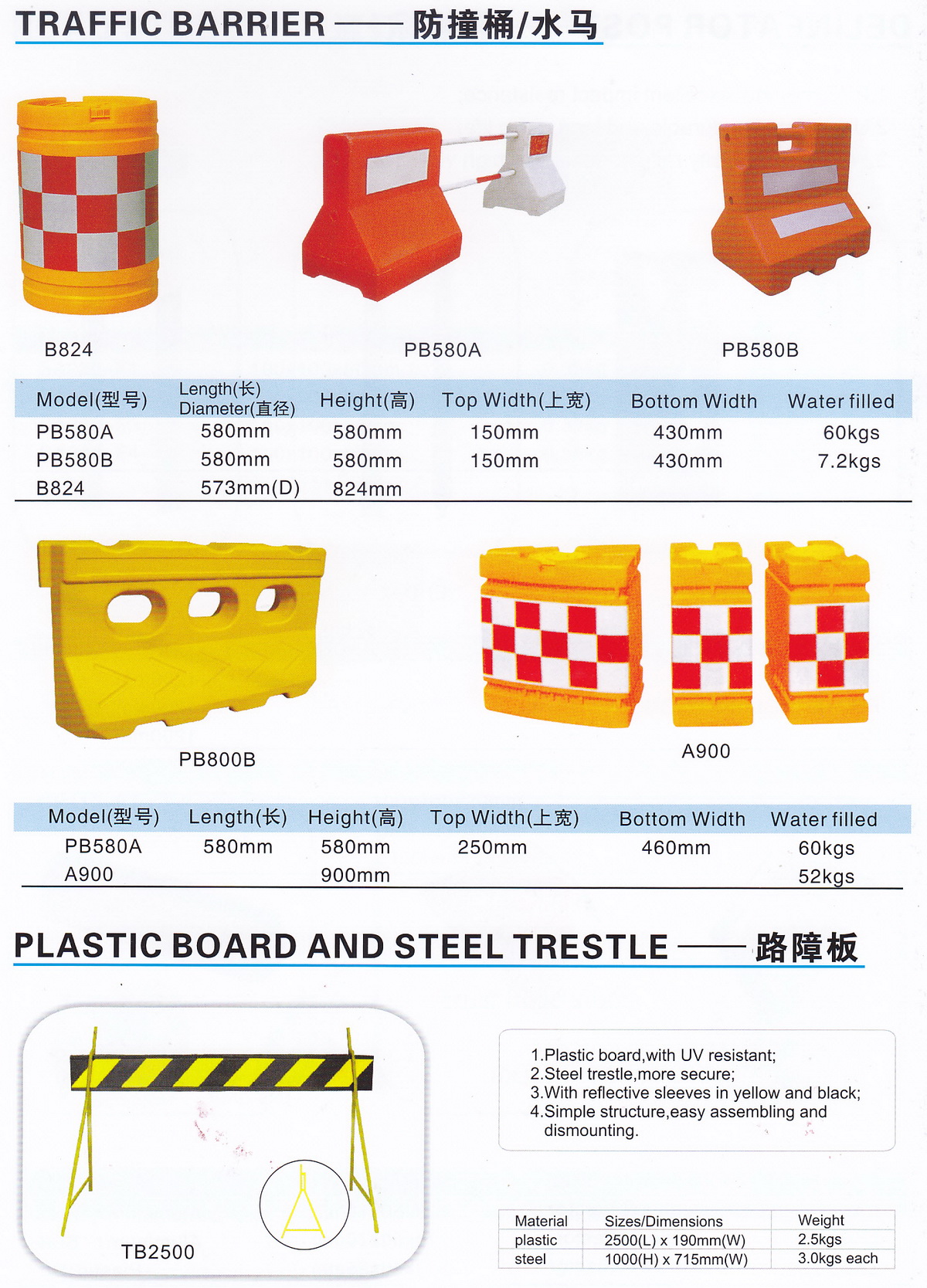 TRAFFIC BARRIER —— 防撞桶/水马

B824

PB580A

PB580B

| Model(型号) | Length(长) Diameter(直径) | Height(高) | Top Width(上宽) | Bottom Width | Water filled |
|---|---|---|---|---|---|
| PB580A | 580mm | 580mm | 150mm | 430mm | 60kgs |
| PB580B | 580mm | 580mm | 150mm | 430mm | 7.2kgs |
| B824 | 573mm(D) | 824mm | | | |

PB800B

A900

| Model(型号) | Length(长) | Height(高) | Top Width(上宽) | Bottom Width | Water filled |
|---|---|---|---|---|---|
| PB580A | 580mm | 580mm | 250mm | 460mm | 60kgs |
| A900 | | 900mm | | | 52kgs |

PLASTIC BOARD AND STEEL TRESTLE —— 路障板

TB2500

1.Plastic board,with UV resistant;
2.Steel trestle,more secure;
3.With reflective sleeves in yellow and black;
4.Simple structure,easy assembling and dismounting.

| Material | Sizes/Dimensions | Weight |
|---|---|---|
| plastic | 2500(L) x 190mm(W) | 2.5kgs |
| steel | 1000(H) x 715mm(W) | 3.0kgs each |